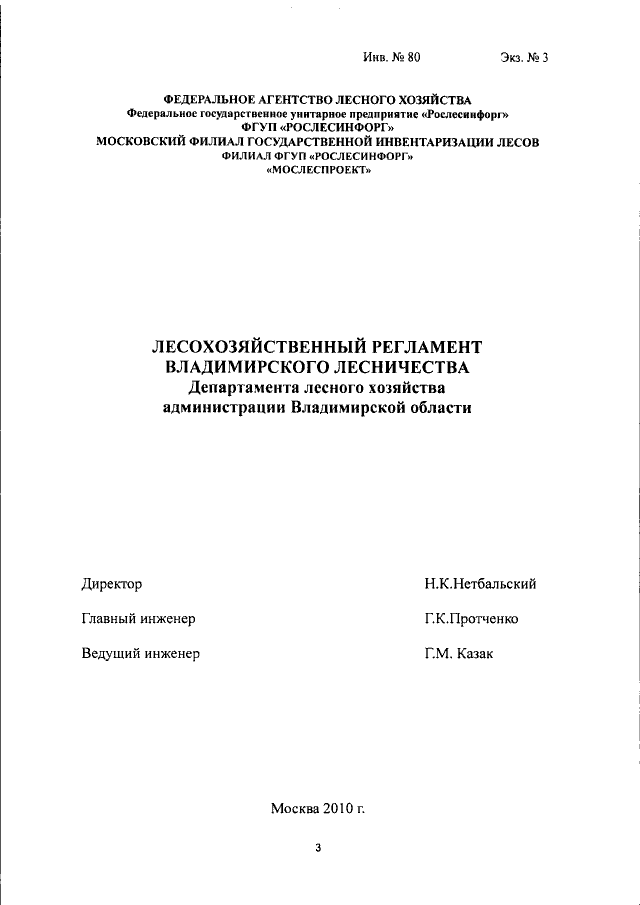 Инв. № 80 Экз. № 3

ФЕДЕРАЛЬНОЕ АГЕНТСТВО ЛЕСНОГО ХОЗЯЙСТВА
Федеральное государственное унитарное предприятие «Рослесинфорг»
ФГУП «РОСЛЕСИНФОРГ»
МОСКОВСКИЙ ФИЛИАЛ ГОСУДАРСТВЕННОЙ ИНВЕНТАРИЗАЦИИ ЛЕСОВ
ФИЛИАЛ ФГУП «РОСЛЕСИНФОРГ»
«МОСЛЕСПРОЕКТ»

ЛЕСОХОЗЯЙСТВЕННЫЙ РЕГЛАМЕНТ
ВЛАДИМИРСКОГО ЛЕСНИЧЕСТВА
Департамента лесного хозяйства
администрации Владимирской области

Директор Н.К.Нетбальский

Главный инженер Г.К.Протченко

Ведущий инженер Г.М. Казак

Москва 2010 г.

3